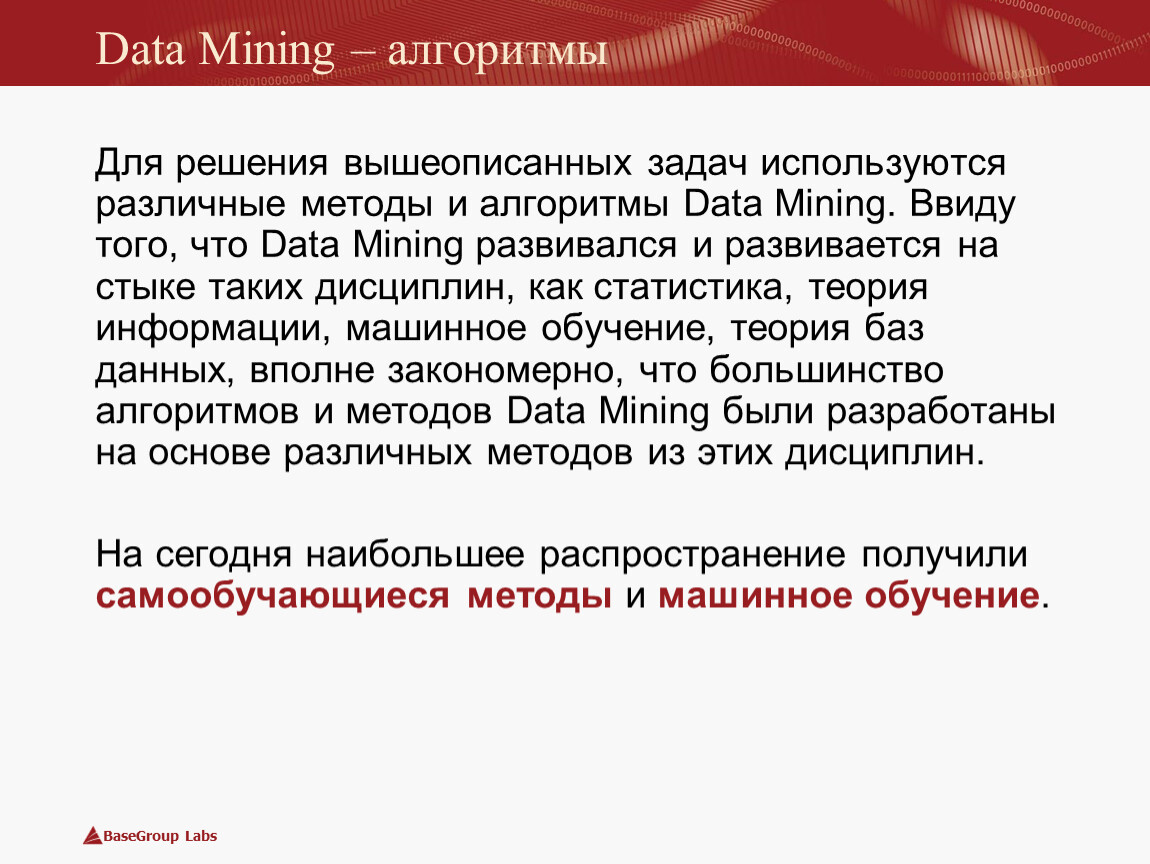 Data Mining – алгоритмы

Для решения вышеописанных задач используются различные методы и алгоритмы Data Mining. Ввиду того, что Data Mining развивался и развивается на стыке таких дисциплин, как статистика, теория информации, машинное обучение, теория баз данных, вполне закономерно, что большинство алгоритмов и методов Data Mining были разработаны на основе различных методов из этих дисциплин.

На сегодня наибольшее распространение получили самообучающиеся методы и машинное обучение.

BaseGroup Labs